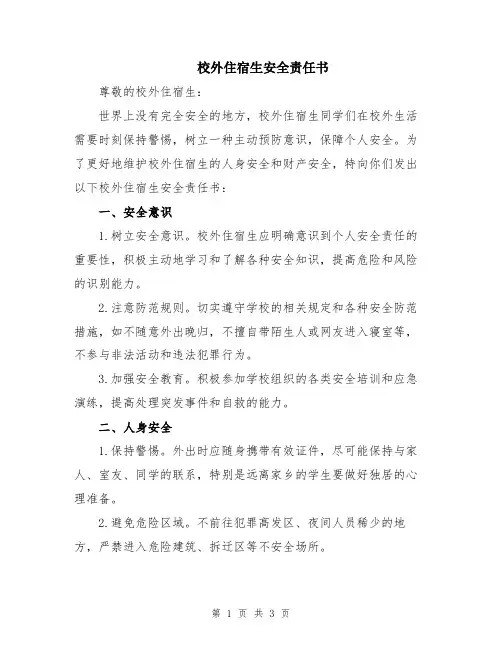 校外住宿生安全责任书

尊敬的校外住宿生：

世界上没有完全安全的地方，校外住宿生同学们在校外生活需要时刻保持警惕，树立一种主动预防意识，保障个人安全。为了更好地维护校外住宿生的人身安全和财产安全，特向你们发出以下校外住宿生安全责任书：

一、安全意识

1.树立安全意识。校外住宿生应明确意识到个人安全责任的重要性，积极主动地学习和了解各种安全知识，提高危险和风险的识别能力。

2.注意防范规则。切实遵守学校的相关规定和各种安全防范措施，如不随意外出晚归，不擅自带陌生人或网友进入寝室等，不参与非法活动和违法犯罪行为。

3.加强安全教育。积极参加学校组织的各类安全培训和应急演练，提高处理突发事件和自救的能力。

二、人身安全

1.保持警惕。外出时应随身携带有效证件，尽可能保持与家人、室友、同学的联系，特别是远离家乡的学生要做好独居的心理准备。

2.避免危险区域。不前往犯罪高发区、夜间人员稀少的地方，严禁进入危险建筑、拆迁区等不安全场所。

第 1 页 共 3 页